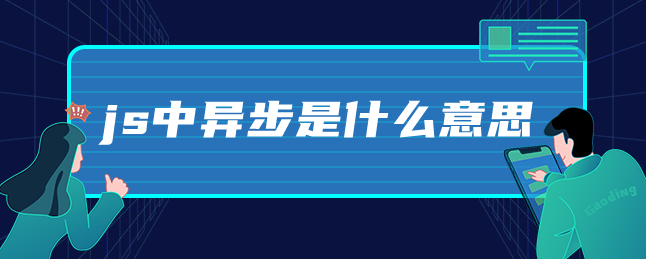 !!!

js中异步是什么意思

Gaoding